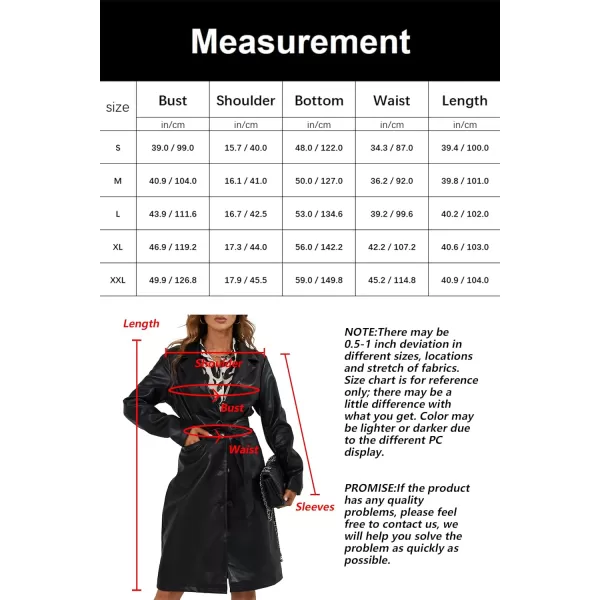 Measurement

| size | Bust | Shoulder | Bottom | Waist | Length |
|---|---|---|---|---|---|
| | in/cm | in/cm | in/cm | in/cm | in/cm |
| S | 39.0 / 99.0 | 15.7 / 40.0 | 48.0 / 122.0 | 34.3 / 87.0 | 39.4 / 100.0 |
| M | 40.9 / 104.0 | 16.1 / 41.0 | 50.0 / 127.0 | 36.2 / 92.0 | 39.8 / 101.0 |
| L | 43.9 / 111.6 | 16.7 / 42.5 | 53.0 / 134.6 | 39.2 / 99.6 | 40.2 / 102.0 |
| XL | 46.9 / 119.2 | 17.3 / 44.0 | 56.0 / 142.2 | 42.2 / 107.2 | 40.6 / 103.0 |
| XXL | 49.9 / 126.8 | 17.9 / 45.5 | 59.0 / 149.8 | 45.2 / 114.8 | 40.9 / 104.0 |

Length

Shoulder

Bust

Waist

Sleeves

NOTE:There may be 0.5-1 inch deviation in different sizes, locations and stretch of fabrics. Size chart is for reference only; there may be a little difference with what you get. Color may be lighter or darker due to the different PC display.

PROMISE:If the product has any quality problems, please feel free to contact us, we will help you solve the problem as quickly as possible.